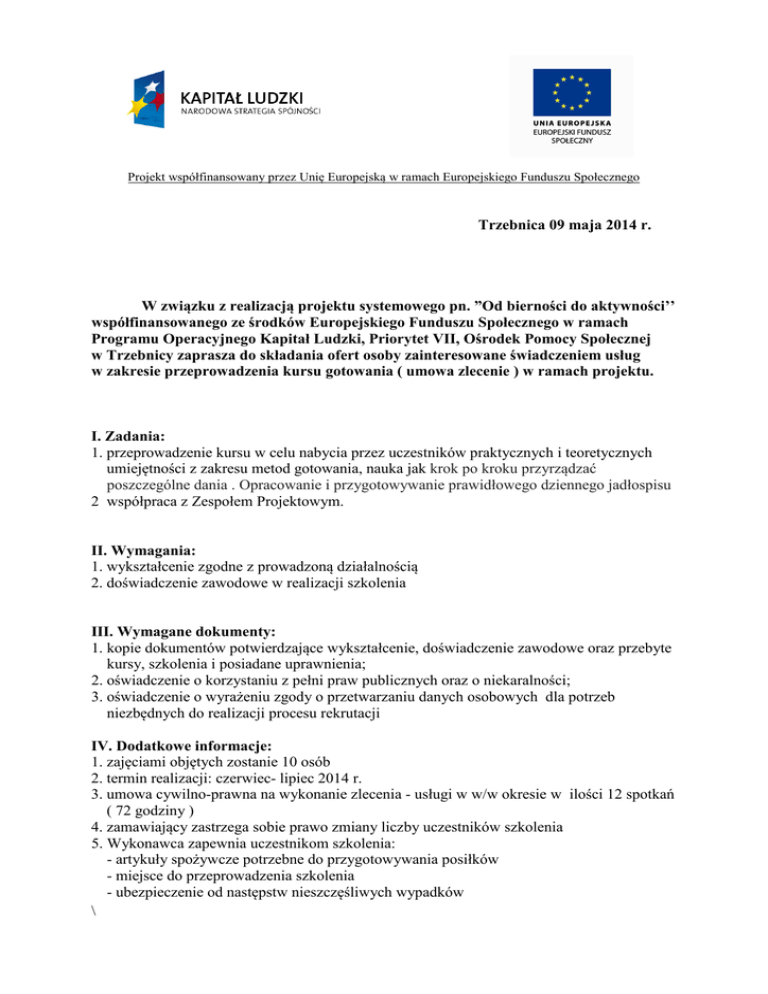 KAPITAŁ LUDZKI
NARODOWA STRATEGIA SPÓJNOŚCI

UNIA EUROPEJSKA
EUROPEJSKI FUNDUSZ SPOŁECZNY

Projekt współfinansowany przez Unię Europejską w ramach Europejskiego Funduszu Społecznego

Trzebnica 09 maja 2014 r.

W związku z realizacją projektu systemowego pn. ”Od bierności do aktywności’’ współfinansowanego ze środków Europejskiego Funduszu Społecznego w ramach Programu Operacyjnego Kapitał Ludzki, Priorytet VII, Ośrodek Pomocy Społecznej w Trzebnicy zaprasza do składania ofert osoby zainteresowane świadczeniem usług w zakresie przeprowadzenia kursu gotowania ( umowa zlecenie ) w ramach projektu.

I. Zadania:
1. przeprowadzenie kursu w celu nabycia przez uczestników praktycznych i teoretycznych umiejętności z zakresu metod gotowania, nauka jak krok po kroku przyrządzać poszczególne dania . Opracowanie i przygotowywanie prawidłowego dziennego jadłospisu
2 współpraca z Zespołem Projektowym.

II. Wymagania:
1. wykształcenie zgodne z prowadzoną działalnością
2. doświadczenie zawodowe w realizacji szkolenia

III. Wymagane dokumenty:
1. kopie dokumentów potwierdzające wykształcenie, doświadczenie zawodowe oraz przebyte kursy, szkolenia i posiadane uprawnienia;
2. oświadczenie o korzystaniu z pełni praw publicznych oraz o niekaralności;
3. oświadczenie o wyrażeniu zgody o przetwarzaniu danych osobowych dla potrzeb niezbędnych do realizacji procesu rekrutacji

IV. Dodatkowe informacje:
1. zajęciami objętych zostanie 10 osób
2. termin realizacji: czerwiec- lipiec 2014 r.
3. umowa cywilno-prawna na wykonanie zlecenia - usługi w w/w okresie w ilości 12 spotkań ( 72 godziny )
4. zamawiający zastrzega sobie prawo zmiany liczby uczestników szkolenia
5. Wykonawca zapewnia uczestnikom szkolenia:
- artykuły spożywcze potrzebne do przygotowywania posiłków
- miejsce do przeprowadzenia szkolenia
- ubezpieczenie od następstw nieszczęśliwych wypadków
\